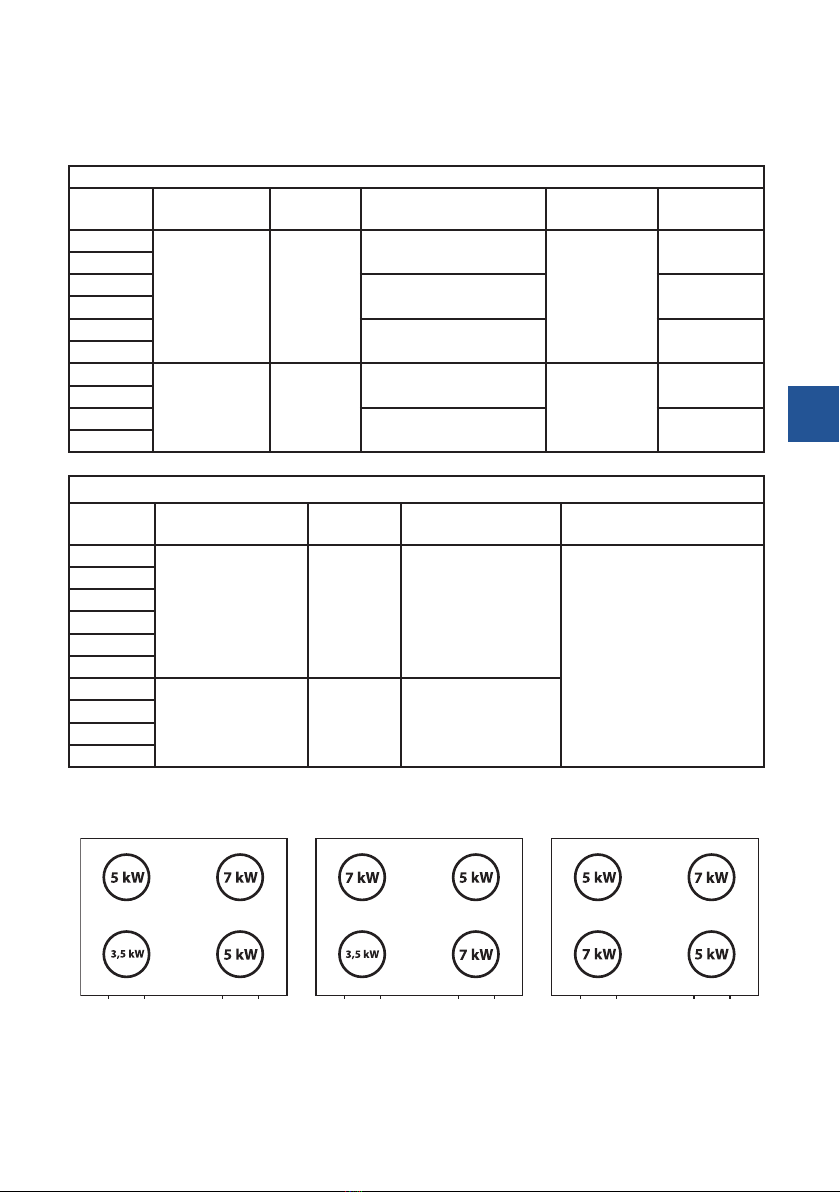 5 kW

7 kW

3,5 kW

5 kW

7 kW

5 kW

3,5 kW

7 kW

5 kW

7 kW

7 kW

5 kW